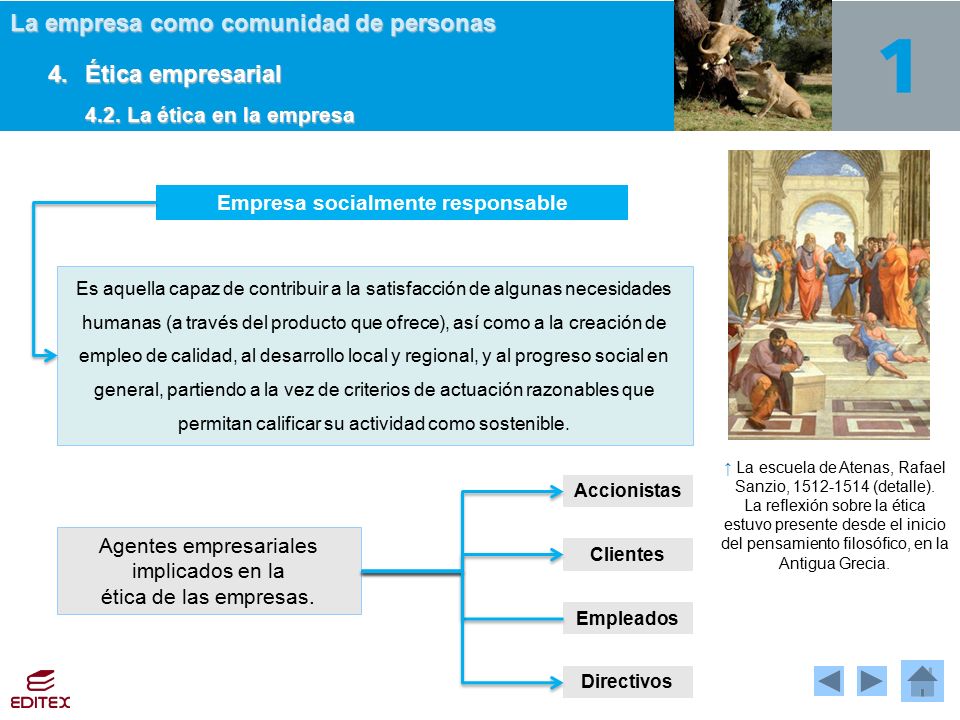 La empresa como comunidad de personas

4. Ética empresarial

4.2. La ética en la empresa

1

Empresa socialmente responsable

Es aquella capaz de contribuir a la satisfacción de algunas necesidades humanas (a través del producto que ofrece), así como a la creación de empleo de calidad, al desarrollo local y regional, y al progreso social en general, partiendo a la vez de criterios de actuación razonables que permitan calificar su actividad como sostenible.

Agentes empresariales implicados en la ética de las empresas.

Accionistas

Clientes

Empleados

Directivos

↑ La escuela de Atenas, Rafael Sanzio, 1512-1514 (detalle). La reflexión sobre la ética estuvo presente desde el inicio del pensamiento filosófico, en la Antigua Grecia.

EDITEX